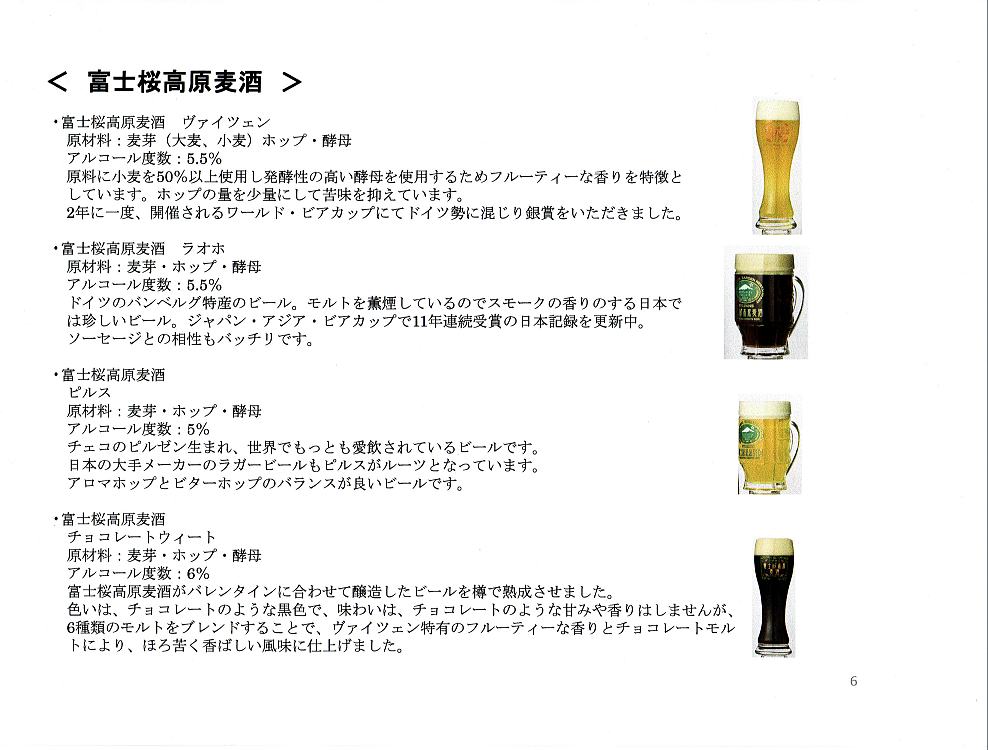 ＜ 富士桜高原麦酒 ＞

・富士桜高原麦酒 ヴァイツェン
原材料：麦芽（大麦、小麦）ホップ・酵母
アルコール度数：5.5%
原料に小麦を50%以上使用し発酵性の高い酵母を使用するためフルーティーな香りを特徴としています。ホップの量を少量にして苦味を抑えています。
2年に一度、開催されるワールド・ビアカップにてドイツ勢に混じり銀賞をいただきました。

・富士桜高原麦酒 ラオホ
原材料：麦芽・ホップ・酵母
アルコール度数：5.5%
ドイツのバンベルグ特産のビール。モルトを薫煙しているのでスモークの香りのする日本では珍しいビール。ジャパン・アジア・ビアカップで11年連続受賞の日本記録を更新中。
ソーセージとの相性もバッチリです。

・富士桜高原麦酒
ピルス
原材料：麦芽・ホップ・酵母
アルコール度数：5%
チェコのピルゼン生まれ、世界でもっとも愛飲されているビールです。
日本の大手メーカーのラガービールもピルスがルーツとなっています。
アロマホップとビターホップのバランスが良いビールです。

・富士桜高原麦酒
チョコレートウィート
原材料：麦芽・ホップ・酵母
アルコール度数：6%
富士桜高原麦酒がバレンタインに合わせて醸造したビールを樽で熟成させました。
色いは、チョコレートのような黒色で、味わいは、チョコレートのような甘みや香りはしませんが、6種類のモルトをブレンドすることで、ヴァイツェン特有のフルーティーな香りとチョコレートモルトにより、ほろ苦く香ばしい風味に仕上げました。

6